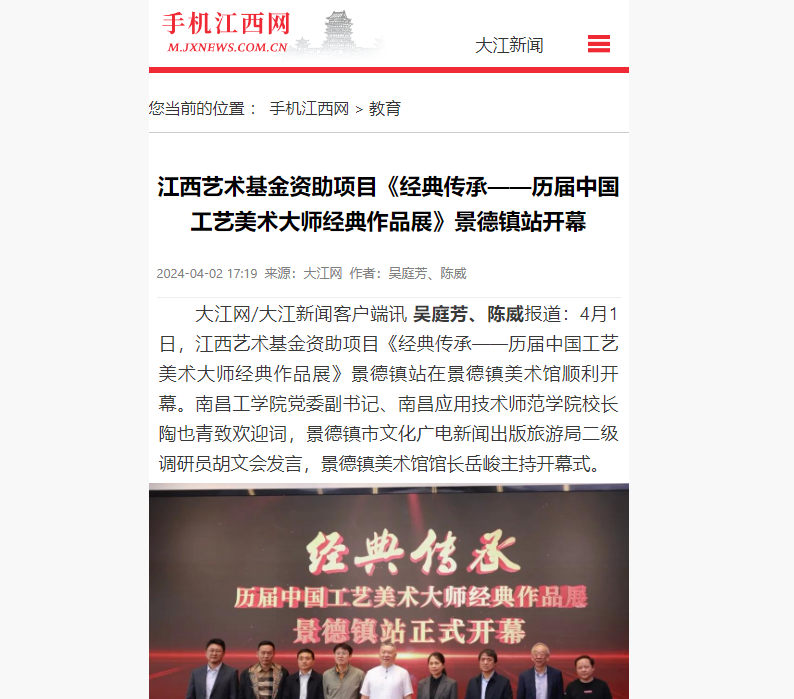 手机江西网
M.JXNEWS.COM.CN

大江新闻

您当前的位置： 手机江西网 > 教育

江西艺术基金资助项目《经典传承——历届中国工艺美术大师经典作品展》景德镇站开幕

2024-04-02 17:19 来源：大江网 作者：吴庭芳、陈威

大江网/大江新闻客户端讯 吴庭芳、陈威报道：4月1日，江西艺术基金资助项目《经典传承——历届中国工艺美术大师经典作品展》景德镇站在景德镇美术馆顺利开幕。南昌工学院党委副书记、南昌应用技术师范学院校长陶也青致欢迎词，景德镇市文化广电新闻出版旅游局二级调研员胡文会发言，景德镇美术馆馆长岳峻主持开幕式。

经典传承
历届中国工艺美术大师经典作品展
景德镇站正式开幕